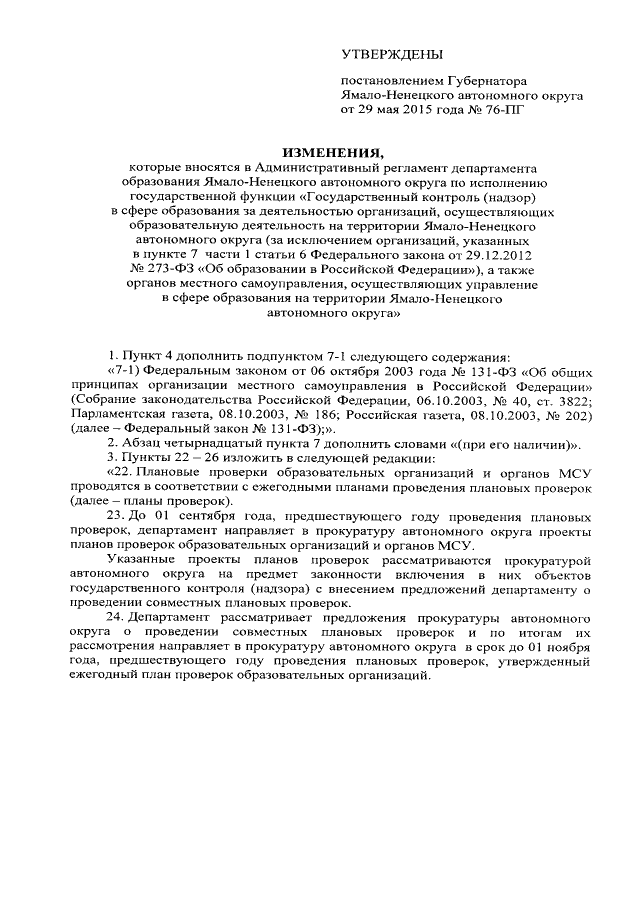 УТВЕРЖДЕНЫ

постановлением Губернатора Ямало-Ненецкого автономного округа от 29 мая 2015 года № 76-ПГ

ИЗМЕНЕНИЯ,
которые вносятся в Административный регламент департамента образования Ямало-Ненецкого автономного округа по исполнению государственной функции «Государственный контроль (надзор) в сфере образования за деятельностью организаций, осуществляющих образовательную деятельность на территории Ямало-Ненецкого автономного округа (за исключением организаций, указанных в пункте 7 части 1 статьи 6 Федерального закона от 29.12.2012 № 273-ФЗ «Об образовании в Российской Федерации»), а также органов местного самоуправления, осуществляющих управление в сфере образования на территории Ямало-Ненецкого автономного округа»

1. Пункт 4 дополнить подпунктом 7-1 следующего содержания:
«7-1) Федеральным законом от 06 октября 2003 года № 131-ФЗ «Об общих принципах организации местного самоуправления в Российской Федерации» (Собрание законодательства Российской Федерации, 06.10.2003, № 40, ст. 3822; Парламентская газета, 08.10.2003, № 186; Российская газета, 08.10.2003, № 202) (далее – Федеральный закон № 131-ФЗ);».
2. Абзац четырнадцатый пункта 7 дополнить словами «(при его наличии)».
3. Пункты 22 – 26 изложить в следующей редакции:
«22. Плановые проверки образовательных организаций и органов МСУ проводятся в соответствии с ежегодными планами проведения плановых проверок (далее – планы проверок).
23. До 01 сентября года, предшествующего году проведения плановых проверок, департамент направляет в прокуратуру автономного округа проекты планов проверок образовательных организаций и органов МСУ.
Указанные проекты планов проверок рассматриваются прокуратурой автономного округа на предмет законности включения в них объектов государственного контроля (надзора) с внесением предложений департаменту о проведении совместных плановых проверок.
24. Департамент рассматривает предложения прокуратуры автономного округа о проведении совместных плановых проверок и по итогам их рассмотрения направляет в прокуратуру автономного округа в срок до 01 ноября года, предшествующего году проведения плановых проверок, утвержденный ежегодный план проверок образовательных организаций.